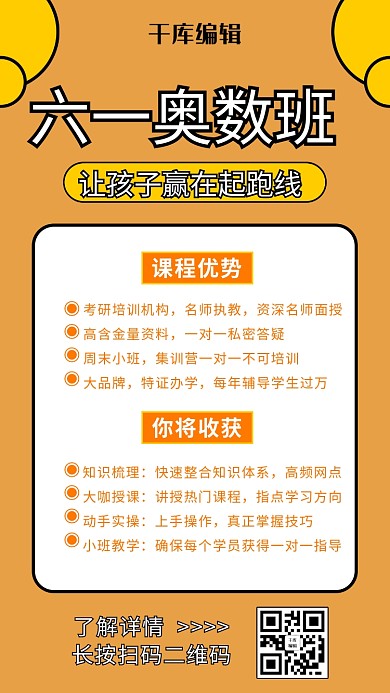 千库编辑

六一奥数班

让孩子赢在起跑线

课程优势

考研培训机构，名师执教，资深名师面授

高含金量资料，一对一私密答疑

周末小班，集训营一对一不可培训

大品牌，特证办学，每年辅导学生过万

你将收获

知识梳理：快速整合知识体系，高频网点

大咖授课：讲授热门课程，指点学习方向

动手实操：上手操作，真正掌握技巧

小班教学：确保每个学员获得一对一指导

了解详情 >>>>

长按扫码二维码